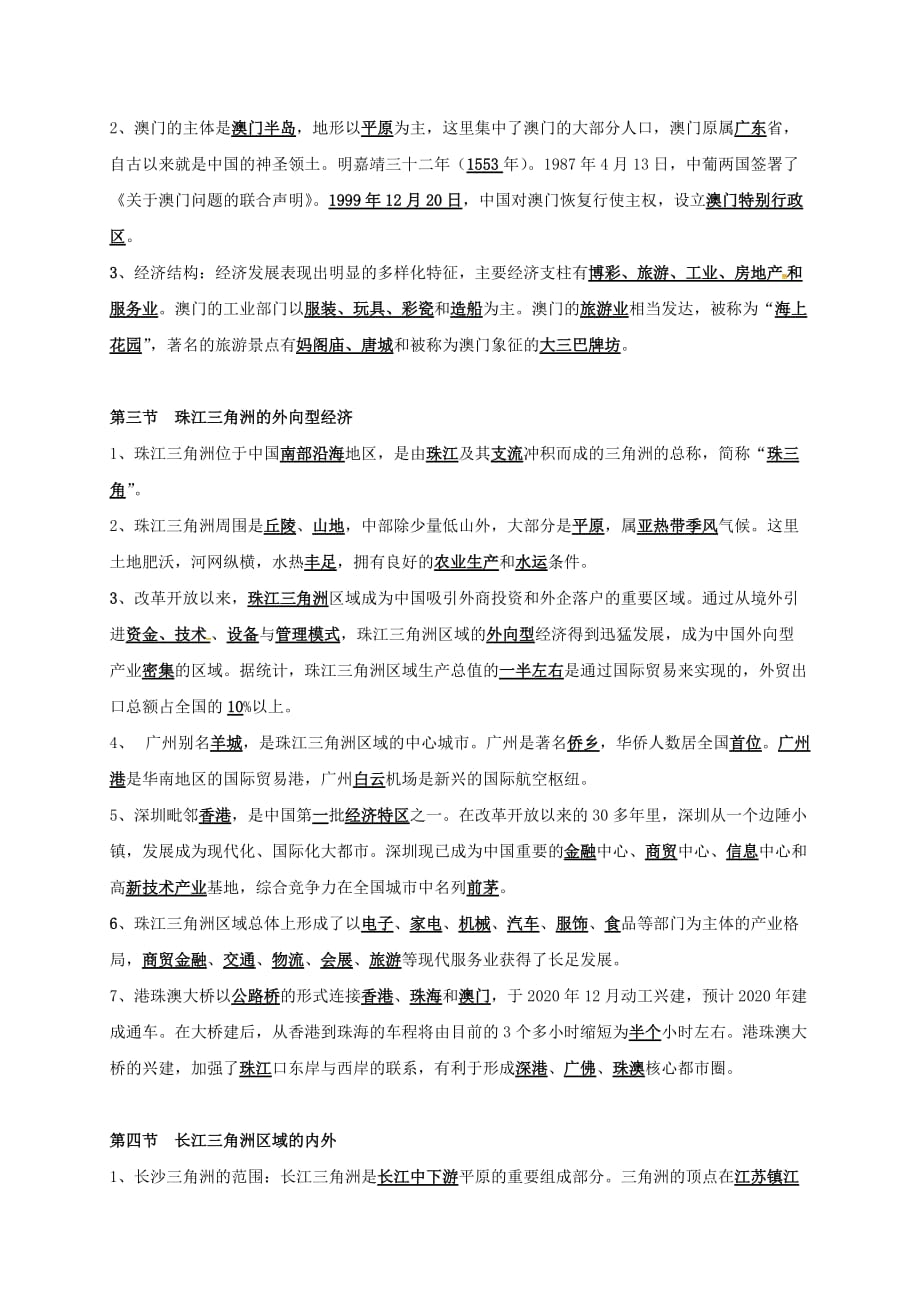 2、澳门的主体是澳门半岛，地形以平原为主，这里集中了澳门的大部分人口，澳门原属广东省，自古以来就是中国的神圣领土。明嘉靖三十二年（1553年）。1987年4月13日，中葡两国签署了《关于澳门问题的联合声明》。1999年12月20日，中国对澳门恢复行使主权，设立澳门特别行政区。

3、经济结构：经济发展表现出明显的多样化特征，主要经济支柱有博彩、旅游、工业、房地产和服务业。澳门的工业部门以服装、玩具、彩瓷和造船为主。澳门的旅游业相当发达，被称为“海上花园”，著名的旅游景点有妈阁庙、唐城和被称为澳门象征的大三巴牌坊。

第三节 珠江三角洲的外向型经济

1、珠江三角洲位于中国南部沿海地区，是由珠江及其支流冲积而成的三角洲的总称，简称“珠三角”。

2、珠江三角洲周围是丘陵、山地，中部除少量低山外，大部分是平原，属亚热带季风气候。这里土地肥沃，河网纵横，水热丰足，拥有良好的农业生产和水运条件。

3、改革开放以来，珠江三角洲区域成为中国吸引外商投资和外企落户的重要区域。通过从境外引进资金、技术、设备与管理模式，珠江三角洲区域的外向型经济得到迅猛发展，成为中国外向型产业密集的区域。据统计，珠江三角洲区域生产总值的一半左右是通过国际贸易来实现的，外贸出口总额占全国的10%以上。

4、 广州别名羊城，是珠江三角洲区域的中心城市。广州是著名侨乡，华侨人数居全国首位。广州港是华南地区的国际贸易港，广州白云机场是新兴的国际航空枢纽。

5、深圳毗邻香港，是中国第一批经济特区之一。在改革开放以来的30多年里，深圳从一个边陲小镇，发展成为现代化、国际化大都市。深圳现已成为中国重要的金融中心、商贸中心、信息中心和高新技术产业基地，综合竞争力在全国城市中名列前茅。

6、珠江三角洲区域总体上形成了以电子、家电、机械、汽车、服饰、食品等部门为主体的产业格局，商贸金融、交通、物流、会展、旅游等现代服务业获得了长足发展。

7、港珠澳大桥以公路桥的形式连接香港、珠海和澳门，于2020年12月动工兴建，预计2020年建成通车。在大桥建后，从香港到珠海的车程将由目前的3个多小时缩短为半个小时左右。港珠澳大桥的兴建，加强了珠江口东岸与西岸的联系，有利于形成深港、广佛、珠澳核心都市圈。

第四节 长江三角洲区域的内外

1、长沙三角洲的范围：长江三角洲是长江中下游平原的重要组成部分。三角洲的顶点在江苏镇江